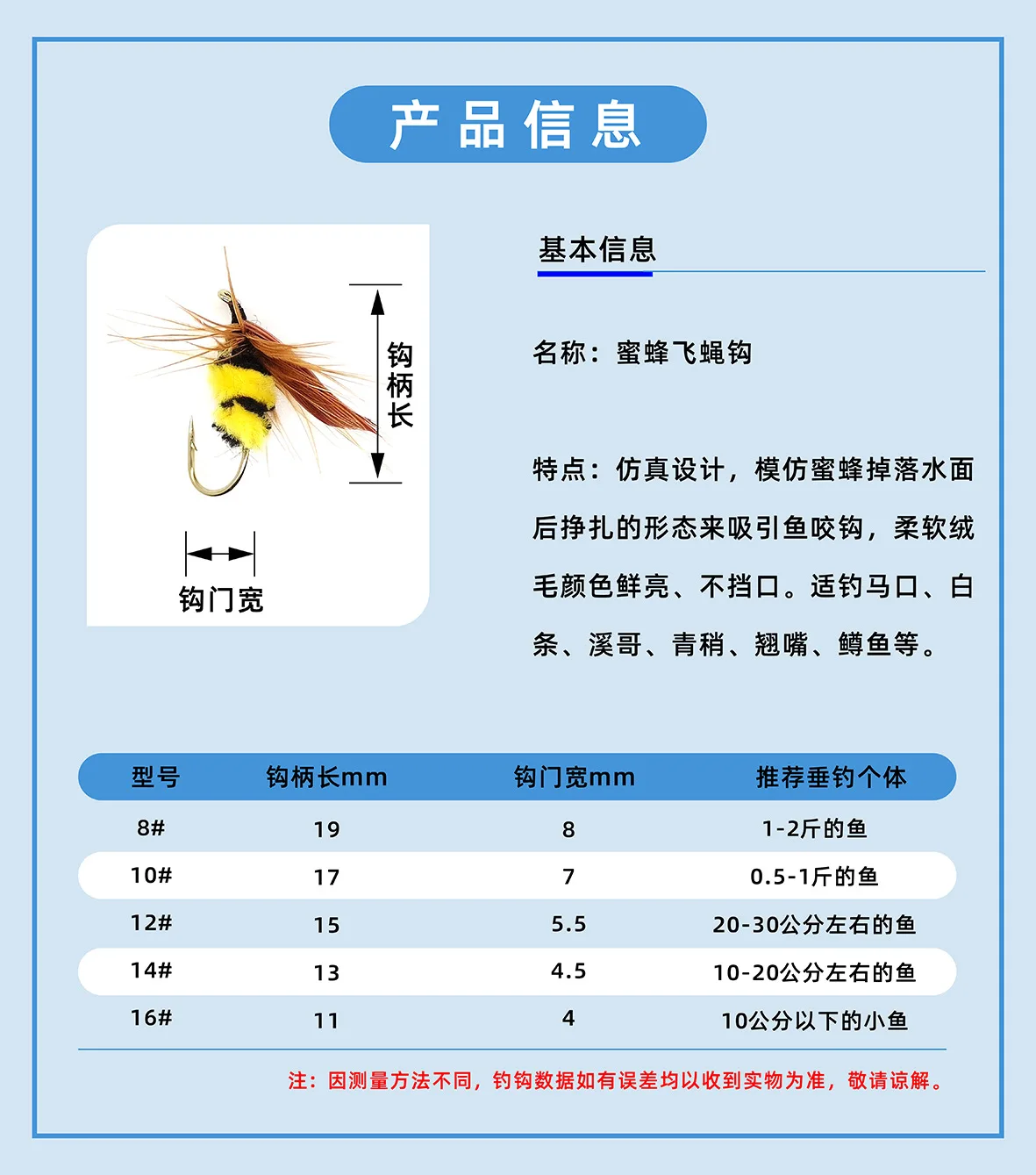 产品信息

钩柄长

钩门宽

基本信息

名称：蜜蜂飞蝇钩

特点：仿真设计，模仿蜜蜂掉落水面后挣扎的形态来吸引鱼咬钩，柔软绒毛颜色鲜亮、不挡口。适钓马口、白条、溪哥、青稍、翘嘴、鳟鱼等。

| 型号 | 钩柄长mm | 钩门宽mm | 推荐垂钓个体 |
|---|---|---|---|
| 8# | 19 | 8 | 1-2斤的鱼 |
| 10# | 17 | 7 | 0.5-1斤的鱼 |
| 12# | 15 | 5.5 | 20-30公分左右的鱼 |
| 14# | 13 | 4.5 | 10-20公分左右的鱼 |
| 16# | 11 | 4 | 10公分以下的小鱼 |

注：因测量方法不同，钓钩数据如有误差均以收到实物为准，敬请谅解。